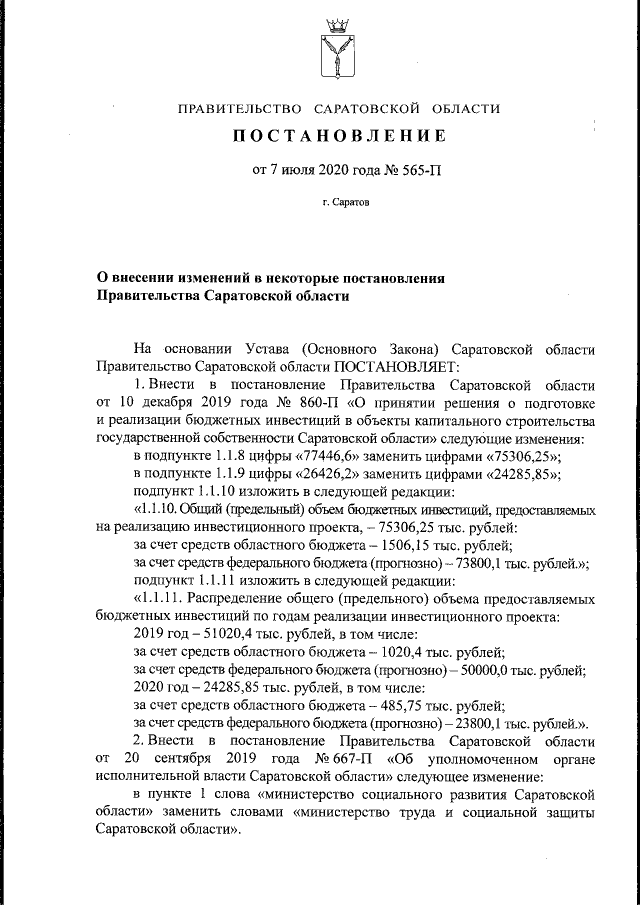 ПРАВИТЕЛЬСТВО САРАТОВСКОЙ ОБЛАСТИ

ПОСТАНОВЛЕНИЕ

от 7 июля 2020 года № 565-П

г. Саратов

О внесении изменений в некоторые постановления Правительства Саратовской области

На основании Устава (Основного Закона) Саратовской области Правительство Саратовской области ПОСТАНОВЛЯЕТ:

1. Внести в постановление Правительства Саратовской области от 10 декабря 2019 года № 860-П «О принятии решения о подготовке и реализации бюджетных инвестиций в объекты капитального строительства государственной собственности Саратовской области» следующие изменения:

в подпункте 1.1.8 цифры «77446,6» заменить цифрами «75306,25»;

в подпункте 1.1.9 цифры «26426,2» заменить цифрами «24285,85»;

подпункт 1.1.10 изложить в следующей редакции:

«1.1.10. Общий (предельный) объем бюджетных инвестиций, предоставляемых на реализацию инвестиционного проекта, – 75306,25 тыс. рублей:

за счет средств областного бюджета – 1506,15 тыс. рублей;

за счет средств федерального бюджета (прогнозно) – 73800,1 тыс. рублей.»;

подпункт 1.1.11 изложить в следующей редакции:

«1.1.11. Распределение общего (предельного) объема предоставляемых бюджетных инвестиций по годам реализации инвестиционного проекта:

2019 год – 51020,4 тыс. рублей, в том числе:

за счет средств областного бюджета – 1020,4 тыс. рублей;

за счет средств федерального бюджета (прогнозно) – 50000,0 тыс. рублей;

2020 год – 24285,85 тыс. рублей, в том числе:

за счет средств областного бюджета – 485,75 тыс. рублей;

за счет средств федерального бюджета (прогнозно) – 23800,1 тыс. рублей.».

2. Внести в постановление Правительства Саратовской области от 20 сентября 2019 года № 667-П «Об уполномоченном органе исполнительной власти Саратовской области» следующее изменение:

в пункте 1 слова «министерство социального развития Саратовской области» заменить словами «министерство труда и социальной защиты Саратовской области».